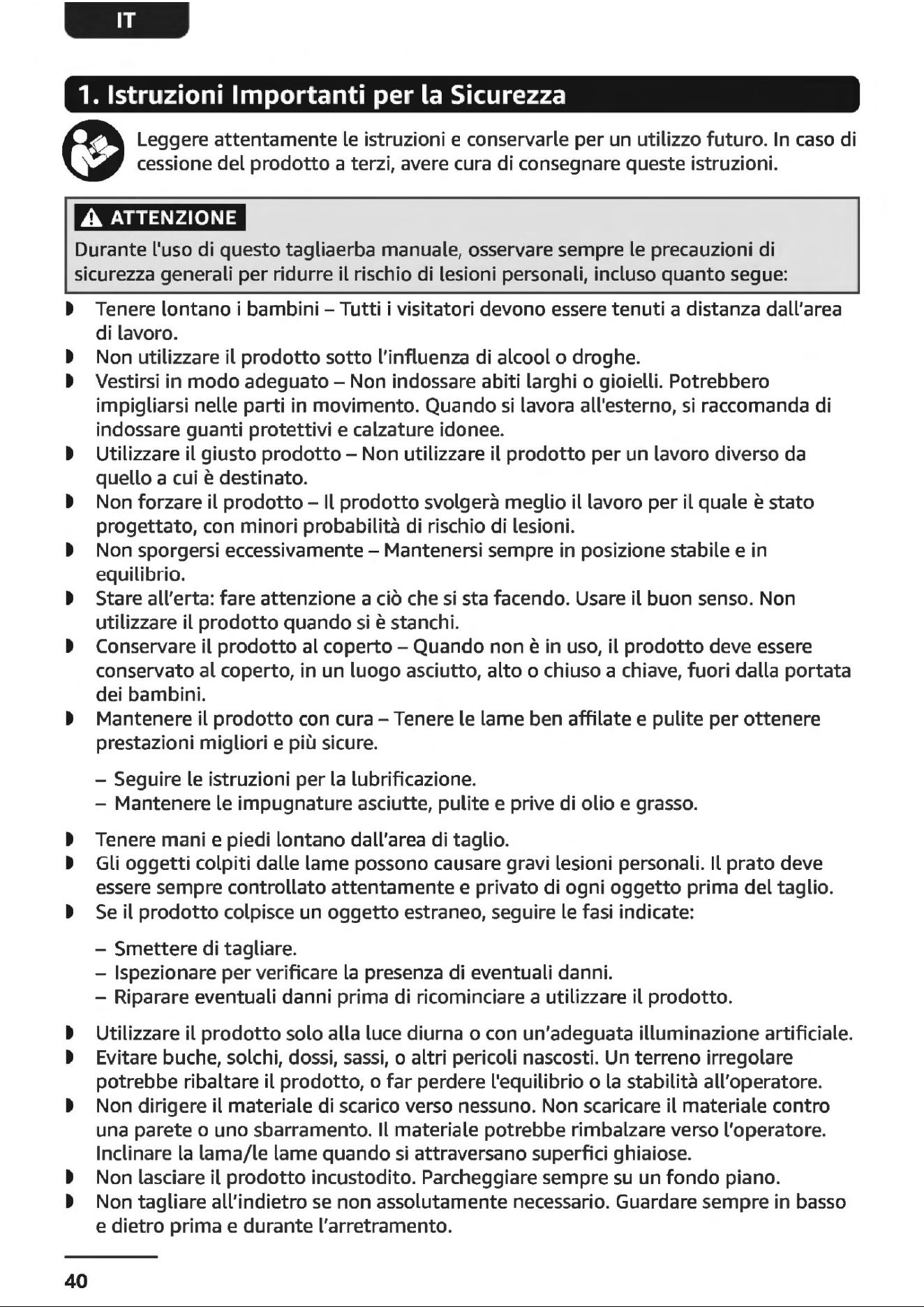 IT

1. Istruzioni Importanti per la Sicurezza

Leggere attentamente le istruzioni e conservarle per un utilizzo futuro. In caso di cessione del prodotto a terzi, avere cura di consegnare queste istruzioni.

ATTENZIONE

Durante l'uso di questo tagliaerba manuale, osservare sempre le precauzioni di sicurezza generali per ridurre il rischio di lesioni personali, incluso quanto segue:

• Tenere lontano i bambini – Tutti i visitatori devono essere tenuti a distanza dall'area di lavoro.
• Non utilizzare il prodotto sotto l'influenza di alcool o droghe.
• Vestirsi in modo adeguato – Non indossare abiti larghi o gioielli. Potrebbero impigliarsi nelle parti in movimento. Quando si lavora all'esterno, si raccomanda di indossare guanti protettivi e calzature idonee.
• Utilizzare il giusto prodotto – Non utilizzare il prodotto per un lavoro diverso da quello a cui è destinato.
• Non forzare il prodotto – Il prodotto svolgerà meglio il lavoro per il quale è stato progettato, con minori probabilità di rischio di lesioni.
• Non sporgersi eccessivamente – Mantenersi sempre in posizione stabile e in equilibrio.
• Stare all'erta: fare attenzione a ciò che si sta facendo. Usare il buon senso. Non utilizzare il prodotto quando si è stanchi.
• Conservare il prodotto al coperto – Quando non è in uso, il prodotto deve essere conservato al coperto, in un luogo asciutto, alto o chiuso a chiave, fuori dalla portata dei bambini.
• Mantenere il prodotto con cura – Tenere le lame ben affilate e pulite per ottenere prestazioni migliori e più sicure.

- Seguire le istruzioni per la lubrificazione.
- Mantenere le impugnature asciutte, pulite e prive di olio e grasso.

• Tenere mani e piedi lontano dall'area di taglio.
• Gli oggetti colpiti dalle lame possono causare gravi lesioni personali. Il prato deve essere sempre controllato attentamente e privato di ogni oggetto prima del taglio.
• Se il prodotto colpisce un oggetto estraneo, seguire le fasi indicate:

- Smettere di tagliare.
- Ispezionare per verificare la presenza di eventuali danni.
- Riparare eventuali danni prima di ricominciare a utilizzare il prodotto.

• Utilizzare il prodotto solo alla luce diurna o con un'adeguata illuminazione artificiale.
• Evitare buche, solchi, dossi, sassi, o altri pericoli nascosti. Un terreno irregolare potrebbe ribaltare il prodotto, o far perdere l'equilibrio o la stabilità all'operatore.
• Non dirigere il materiale di scarico verso nessuno. Non scaricare il materiale contro una parete o uno sbarramento. Il materiale potrebbe rimbalzare verso l'operatore. Inclinare la lama/le lame quando si attraversano superfici ghiaiose.
• Non lasciare il prodotto incustodito. Parcheggiare sempre su un fondo piano.
• Non tagliare all'indietro se non assolutamente necessario. Guardare sempre in basso e dietro prima e durante l'arretramento.

40